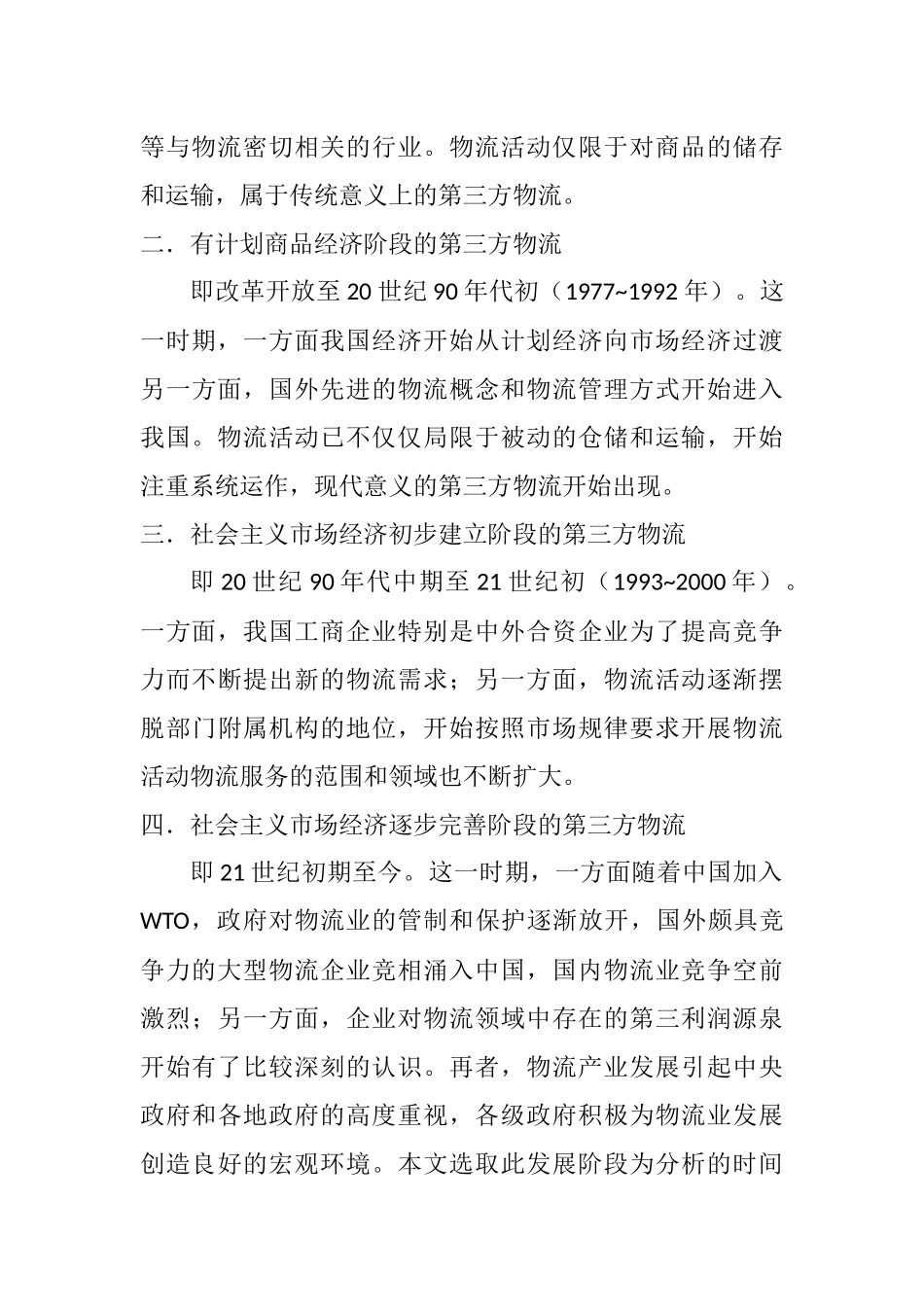 等与物流密切相关的行业。物流活动仅限于对商品的储存和运输，属于传统意义上的第三方物流。

二．有计划商品经济阶段的第三方物流

即改革开放至 20 世纪 90 年代初（1977~1992 年）。这一时期，一方面我国经济开始从计划经济向市场经济过渡另一方面，国外先进的物流概念和物流管理方式开始进入我国。物流活动已不仅仅局限于被动的仓储和运输，开始注重系统运作，现代意义的第三方物流开始出现。

三．社会主义市场经济初步建立阶段的第三方物流

即 20 世纪 90 年代中期至 21 世纪初（1993~2000 年）。一方面，我国工商企业特别是中外合资企业为了提高竞争力而不断提出新的物流需求；另一方面，物流活动逐渐摆脱部门附属机构的地位，开始按照市场规律要求开展物流活动物流服务的范围和领域也不断扩大。

四．社会主义市场经济逐步完善阶段的第三方物流

即 21 世纪初期至今。这一时期，一方面随着中国加入 WTO，政府对物流业的管制和保护逐渐放开，国外颇具竞争力的大型物流企业竞相涌入中国，国内物流业竞争空前激烈；另一方面，企业对物流领域中存在的第三利润源泉开始有了比较深刻的认识。再者，物流产业发展引起中央政府和各地政府的高度重视，各级政府积极为物流业发展创造良好的宏观环境。本文选取此发展阶段为分析的时间